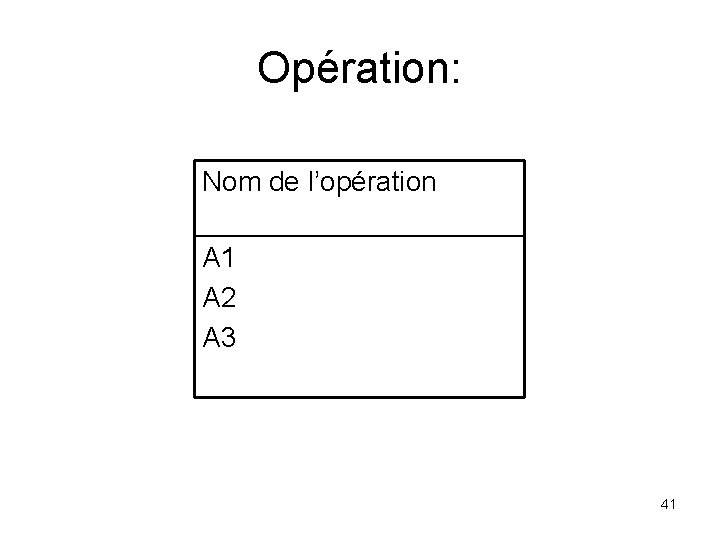 Opération:

Nom de l'opération

A1
A2
A3

41